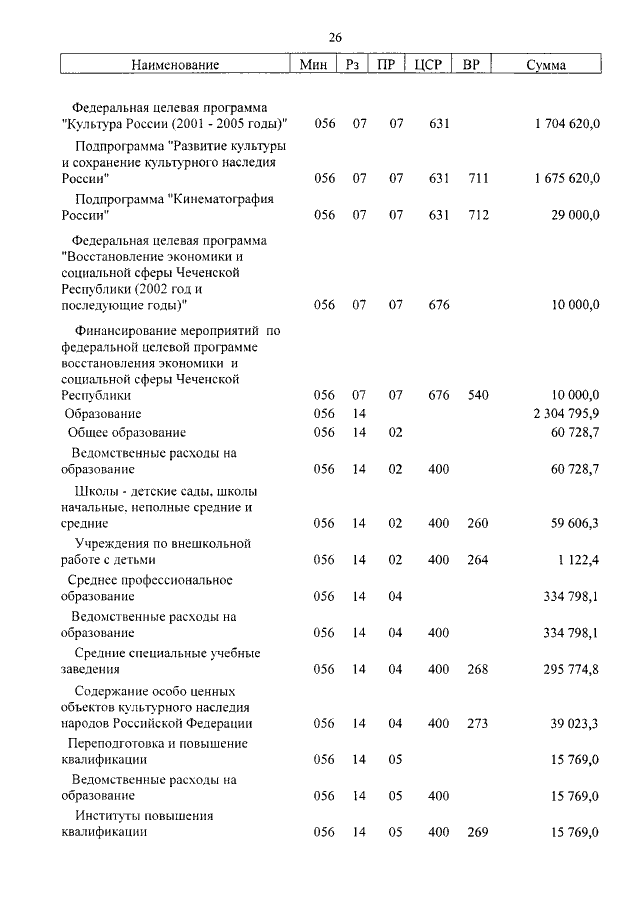 26

| Наименование | Мин | Рз | ПР | ЦСР | ВР | Сумма |
|---|---|---|---|---|---|---|
| Федеральная целевая программа "Культура России (2001 - 2005 годы)" | 056 | 07 | 07 | 631 | | 1 704 620,0 |
| Подпрограмма "Развитие культуры и сохранение культурного наследия России" | 056 | 07 | 07 | 631 | 711 | 1 675 620,0 |
| Подпрограмма "Кинематография России" | 056 | 07 | 07 | 631 | 712 | 29 000,0 |
| Федеральная целевая программа "Восстановление экономики и социальной сферы Чеченской Республики (2002 год и последующие годы)" | 056 | 07 | 07 | 676 | | 10 000,0 |
| Финансирование мероприятий по федеральной целевой программе восстановления экономики и социальной сферы Чеченской Республики | 056 | 07 | 07 | 676 | 540 | 10 000,0 |
| Образование | 056 | 14 | | | | 2 304 795,9 |
| Общее образование | 056 | 14 | 02 | | | 60 728,7 |
| Ведомственные расходы на образование | 056 | 14 | 02 | 400 | | 60 728,7 |
| Школы - детские сады, школы начальные, неполные средние и средние | 056 | 14 | 02 | 400 | 260 | 59 606,3 |
| Учреждения по внешкольной работе с детьми | 056 | 14 | 02 | 400 | 264 | 1 122,4 |
| Среднее профессиональное образование | 056 | 14 | 04 | | | 334 798,1 |
| Ведомственные расходы на образование | 056 | 14 | 04 | 400 | | 334 798,1 |
| Средние специальные учебные заведения | 056 | 14 | 04 | 400 | 268 | 295 774,8 |
| Содержание особо ценных объектов культурного наследия народов Российской Федерации | 056 | 14 | 04 | 400 | 273 | 39 023,3 |
| Переподготовка и повышение квалификации | 056 | 14 | 05 | | | 15 769,0 |
| Ведомственные расходы на образование | 056 | 14 | 05 | 400 | | 15 769,0 |
| Институты повышения квалификации | 056 | 14 | 05 | 400 | 269 | 15 769,0 |